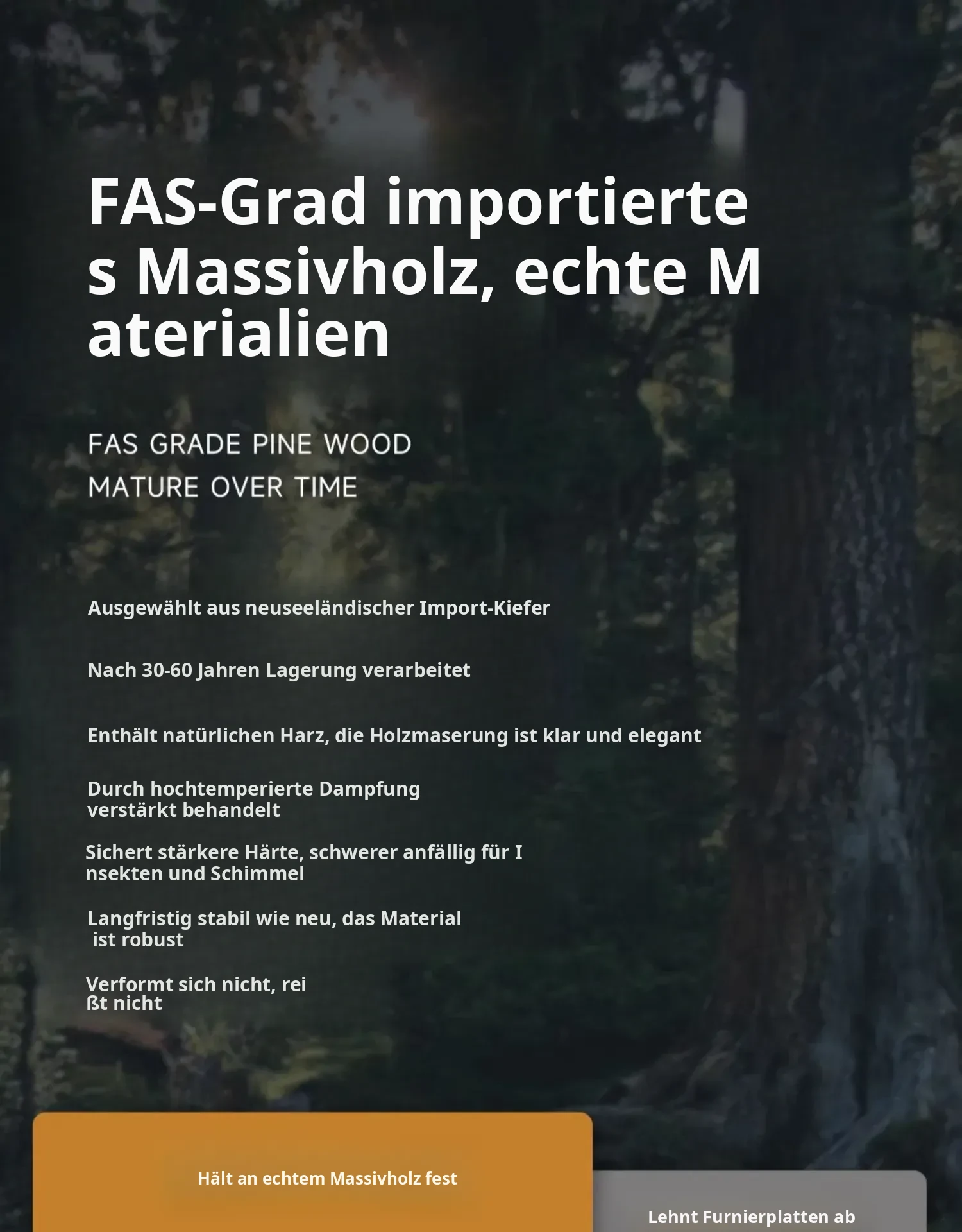 FAS-Grad importiertes Massivholz, echte Materialien

FAS GRADE PINE WOOD
MATURE OVER TIME

Ausgewählt aus neuseeländischer Import-Kiefer

Nach 30-60 Jahren Lagerung verarbeitet

Enthält natürlichen Harz, die Holzmaserung ist klar und elegant

Durch hochtemperierte Dampfung verstärkt behandelt

Sichert stärkere Härte, schwerer anfällig für Insekten und Schimmel

Langfristig stabil wie neu, das Material ist robust

Verformt sich nicht, reißt nicht

Hält an echtem Massivholz fest

Lehnt Furnierplatten ab